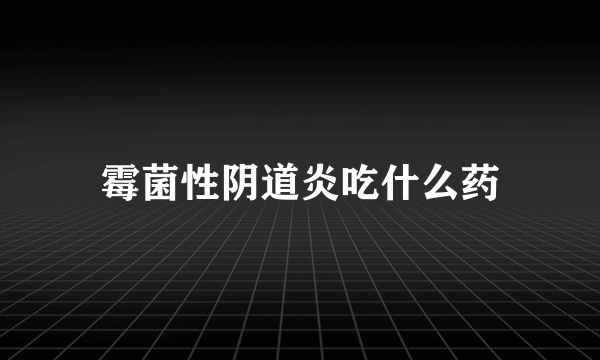 霉菌性阴道炎吃什么药